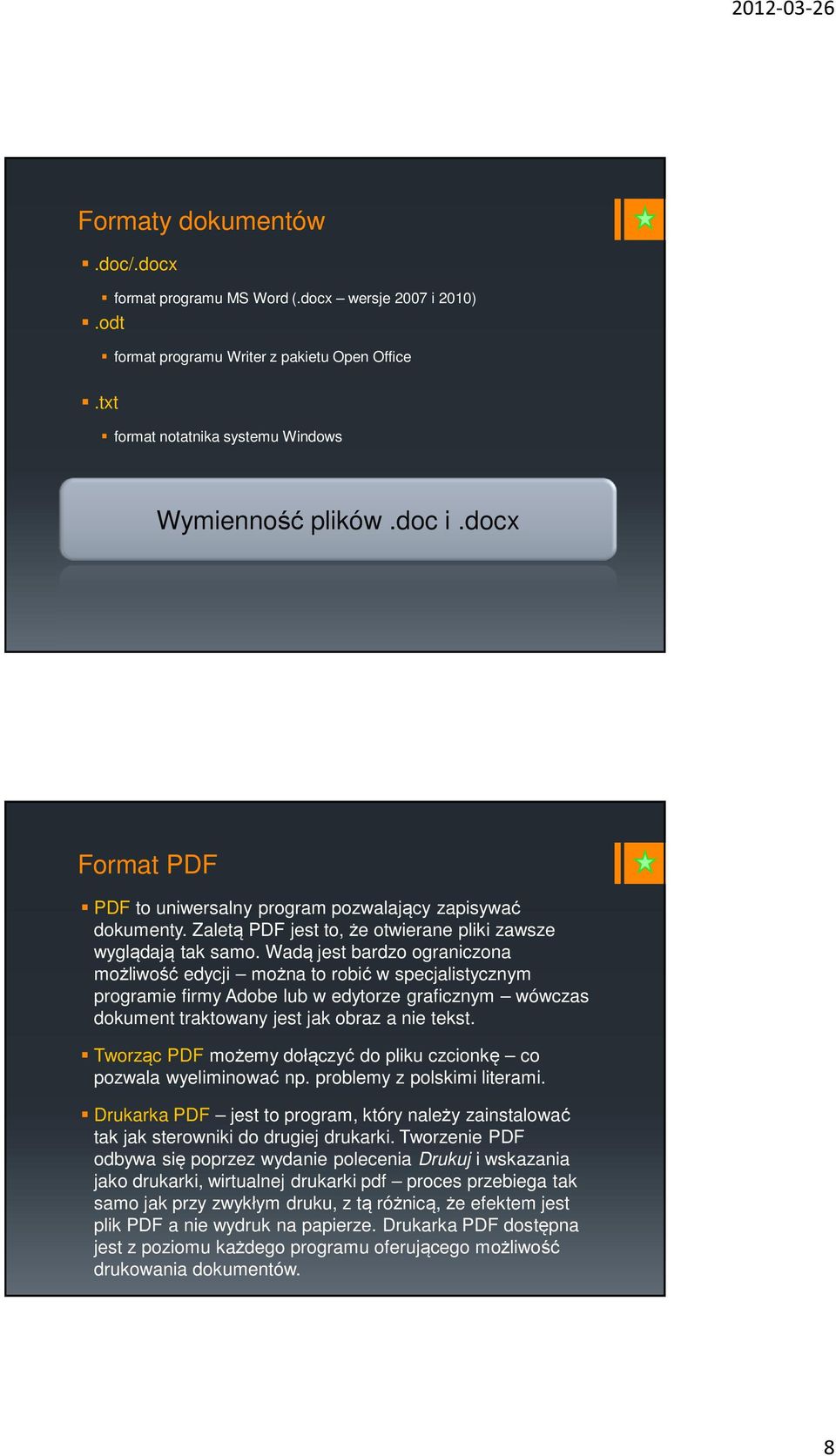 2012-03-26

Formaty dokumentów

.doc/.docx

format programu MS Word (.docx – wersje 2007 i 2010)

.odt

format programu Writer z pakietu Open Office

.txt

format notatnika systemu Windows

Wymienność plików .doc i .docx

Format PDF

PDF to uniwersalny program pozwalający zapisywać dokumenty. Zaletą PDF jest to, że otwierane pliki zawsze wyglądają tak samo. Wadą jest bardzo ograniczona możliwość edycji – można to robić w specjalistycznym programie firmy Adobe lub w edytorze graficznym – wówczas dokument traktowany jest jak obraz a nie tekst.

Tworząc PDF możemy dołączyć do pliku czcionkę – co pozwala wyeliminować np. problemy z polskimi literami.

Drukarka PDF – jest to program, który należy zainstalować tak jak sterowniki do drugiej drukarki. Tworzenie PDF odbywa się poprzez wydanie polecenia Drukuj i wskazania jako drukarki, wirtualnej drukarki pdf – proces przebiega tak samo jak przy zwykłym druku, z tą różnicą, że efektem jest plik PDF a nie wydruk na papierze. Drukarka PDF dostępna jest z poziomu każdego programu oferującego możliwość drukowania dokumentów.

8